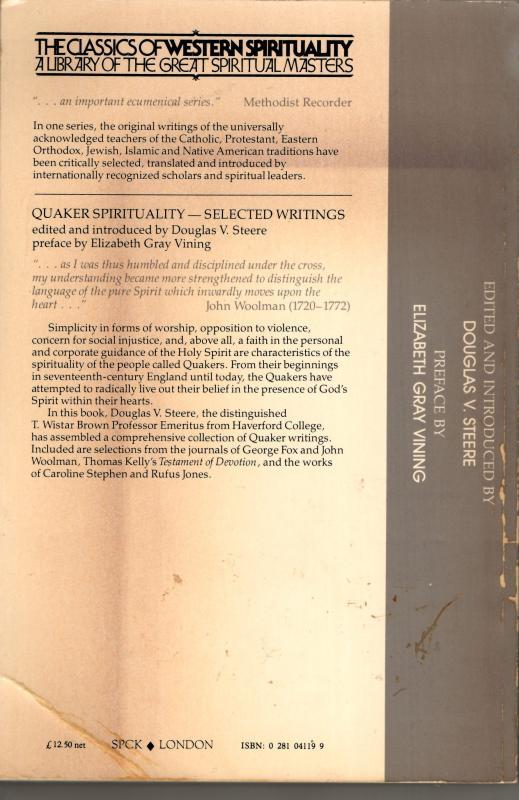 THE CLASSICS OF WESTERN SPIRITUALITY
A LIBRARY OF THE GREAT SPIRITUAL MASTERS

". . . an important ecumenical series." Methodist Recorder

In one series, the original writings of the universally acknowledged teachers of the Catholic, Protestant, Eastern Orthodox, Jewish, Islamic and Native American traditions have been critically selected, translated and introduced by internationally recognized scholars and spiritual leaders.

QUAKER SPIRITUALITY — SELECTED WRITINGS
edited and introduced by Douglas V. Steere
preface by Elizabeth Gray Vining

". . . as I was thus humbled and disciplined under the cross, my understanding became more strengthened to distinguish the language of the pure Spirit which inwardly moves upon the heart . . ."
John Woolman (1720–1772)

Simplicity in forms of worship, opposition to violence, concern for social injustice, and, above all, a faith in the personal and corporate guidance of the Holy Spirit are characteristics of the spirituality of the people called Quakers. From their beginnings in seventeenth-century England until today, the Quakers have attempted to radically live out their belief in the presence of God's Spirit within their hearts.

In this book, Douglas V. Steere, the distinguished T. Wistar Brown Professor Emeritus from Haverford College, has assembled a comprehensive collection of Quaker writings. Included are selections from the journals of George Fox and John Woolman, Thomas Kelly's Testament of Devotion, and the works of Caroline Stephen and Rufus Jones.

£12.50 net SPCK ◆ LONDON ISBN: 0 281 04119 9

EDITED AND INTRODUCED BY
DOUGLAS V. STEERE
PREFACE BY
ELIZABETH GRAY VINING